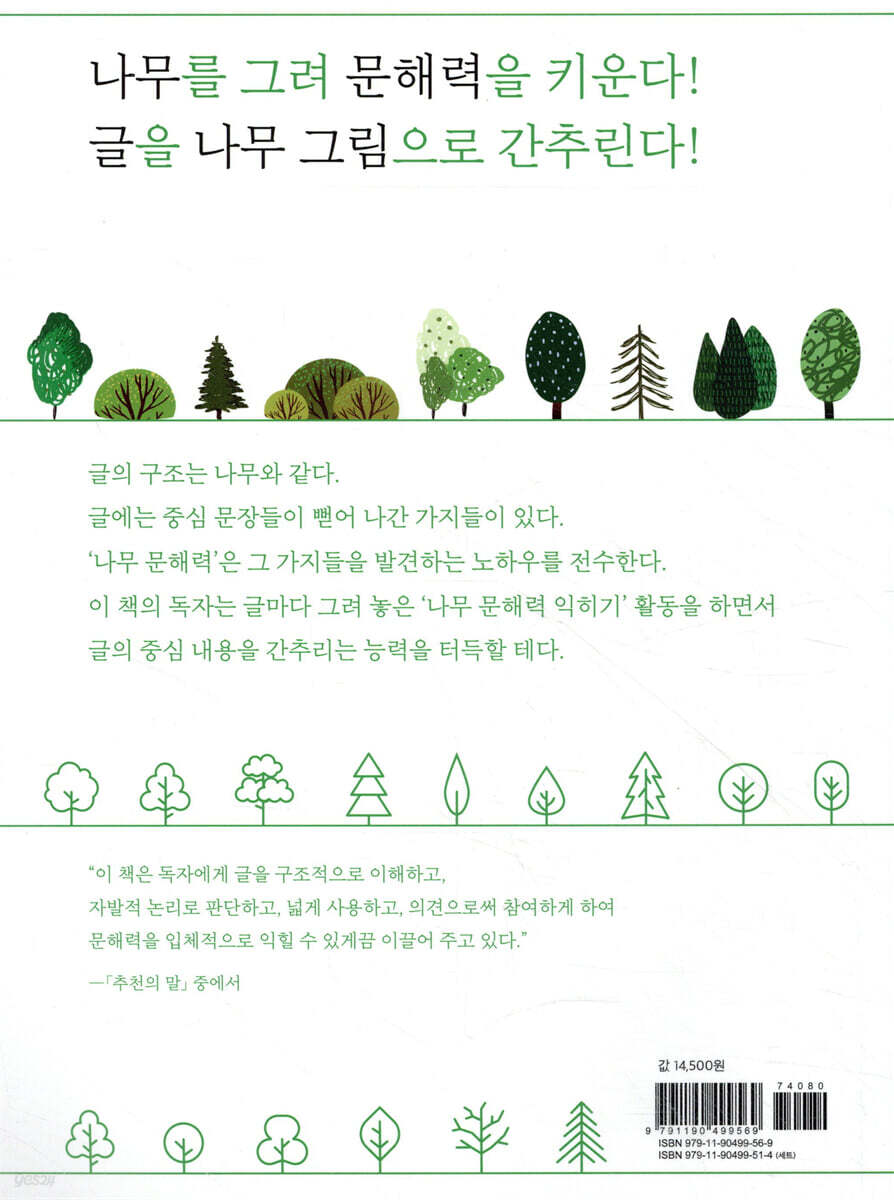 나무를 그려 문해력을 키운다!
글을 나무 그림으로 간추린다!

글의 구조는 나무와 같다.
글에는 중심 문장들이 뻗어 나간 가지들이 있다.
'나무 문해력'은 그 가지들을 발견하는 노하우를 전수한다.
이 책의 독자는 글마다 그려 놓은 '나무 문해력 익히기' 활동을 하면서
글의 중심 내용을 간추리는 능력을 터득할 테다.

"이 책은 독자에게 글을 구조적으로 이해하고,
자발적 논리로 판단하고, 넓게 사용하고, 의견으로써 참여하게 하여
문해력을 입체적으로 익힐 수 있게끔 이끌어 주고 있다."
—「추천의 말」 중에서

값 14,500원
74080
9 791190 499569
ISBN 979-11-90499-56-9
ISBN 979-11-90499-51-4 (세트)

yes24